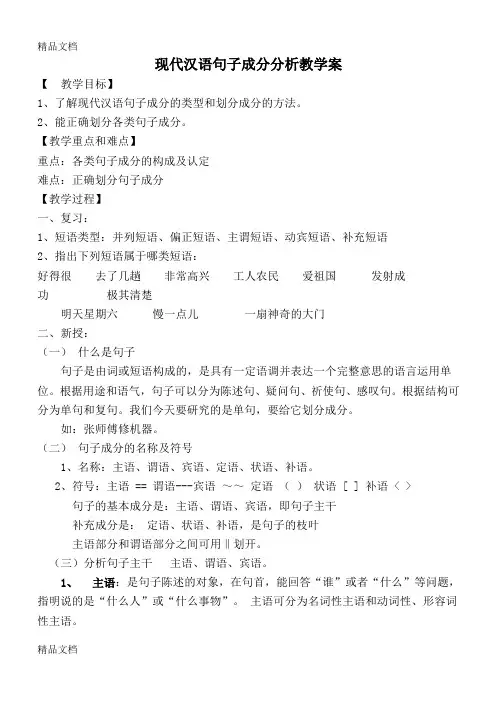 精品文档

现代汉语句子成分分析教学案

【 教学目标】

1、了解现代汉语句子成分的类型和划分成分的方法。

2、能正确划分各类句子成分。

【教学重点和难点】

重点：各类句子成分的构成及认定

难点：正确划分句子成分

【教学过程】

一、复习：

1、短语类型：并列短语、偏正短语、主谓短语、动宾短语、补充短语

2、指出下列短语属于哪类短语：

好得很　去了几趟　非常高兴　工人农民　爱祖国　发射成功　极其清楚

明天星期六　慢一点儿　一扇神奇的大门

二、新授：

（一） 什么是句子

句子是由词或短语构成的，是具有一定语调并表达一个完整意思的语言运用单位。根据用途和语气，句子可以分为陈述句、疑问句、祈使句、感叹句。根据结构可分为单句和复句。我们今天要研究的是单句，要给它划分成分。

如：张师傅修机器。

（二） 句子成分的名称及符号

1、名称：主语、谓语、宾语、定语、状语、补语。

2、符号：主语 == 谓语---宾语 ～～ 定语 （ ） 状语 [ ] 补语〈 〉

句子的基本成分是：主语、谓语、宾语，即句子主干

补充成分是： 定语、状语、补语，是句子的枝叶

主语部分和谓语部分之间可用‖划开。

（三）分析句子主干　主语、谓语、宾语。

1、　主语：是句子陈述的对象，在句首，能回答“谁”或者“什么”等问题，指明说的是“什么人”或“什么事物”。 主语可分为名词性主语和动词性、形容词性主语。

精品文档